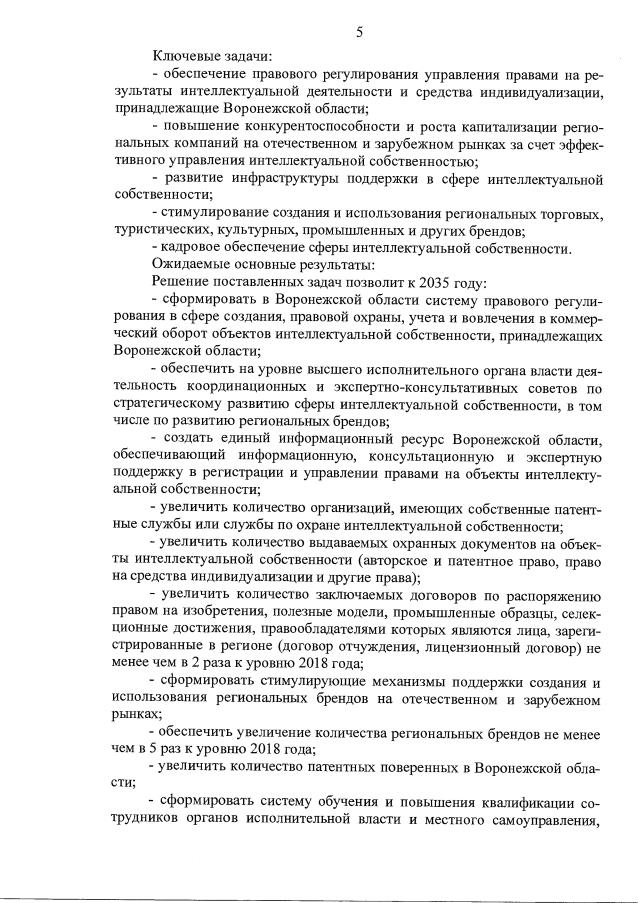 5

Ключевые задачи:

- обеспечение правового регулирования управления правами на результаты интеллектуальной деятельности и средства индивидуализации, принадлежащие Воронежской области;

- повышение конкурентоспособности и роста капитализации региональных компаний на отечественном и зарубежном рынках за счет эффективного управления интеллектуальной собственностью;

- развитие инфраструктуры поддержки в сфере интеллектуальной собственности;

- стимулирование создания и использования региональных торговых, туристических, культурных, промышленных и других брендов;

- кадровое обеспечение сферы интеллектуальной собственности.

Ожидаемые основные результаты:

Решение поставленных задач позволит к 2035 году:

- сформировать в Воронежской области систему правового регулирования в сфере создания, правовой охраны, учета и вовлечения в коммерческий оборот объектов интеллектуальной собственности, принадлежащих Воронежской области;

- обеспечить на уровне высшего исполнительного органа власти деятельность координационных и экспертно-консультативных советов по стратегическому развитию сферы интеллектуальной собственности, в том числе по развитию региональных брендов;

- создать единый информационный ресурс Воронежской области, обеспечивающий информационную, консультационную и экспертную поддержку в регистрации и управлении правами на объекты интеллектуальной собственности;

- увеличить количество организаций, имеющих собственные патентные службы или службы по охране интеллектуальной собственности;

- увеличить количество выдаваемых охранных документов на объекты интеллектуальной собственности (авторское и патентное право, право на средства индивидуализации и другие права);

- увеличить количество заключаемых договоров по распоряжению правом на изобретения, полезные модели, промышленные образцы, селекционные достижения, правообладателями которых являются лица, зарегистрированные в регионе (договор отчуждения, лицензионный договор) не менее чем в 2 раза к уровню 2018 года;

- сформировать стимулирующие механизмы поддержки создания и использования региональных брендов на отечественном и зарубежном рынках;

- обеспечить увеличение количества региональных брендов не менее чем в 5 раз к уровню 2018 года;

- увеличить количество патентных поверенных в Воронежской области;

- сформировать систему обучения и повышения квалификации сотрудников органов исполнительной власти и местного самоуправления,